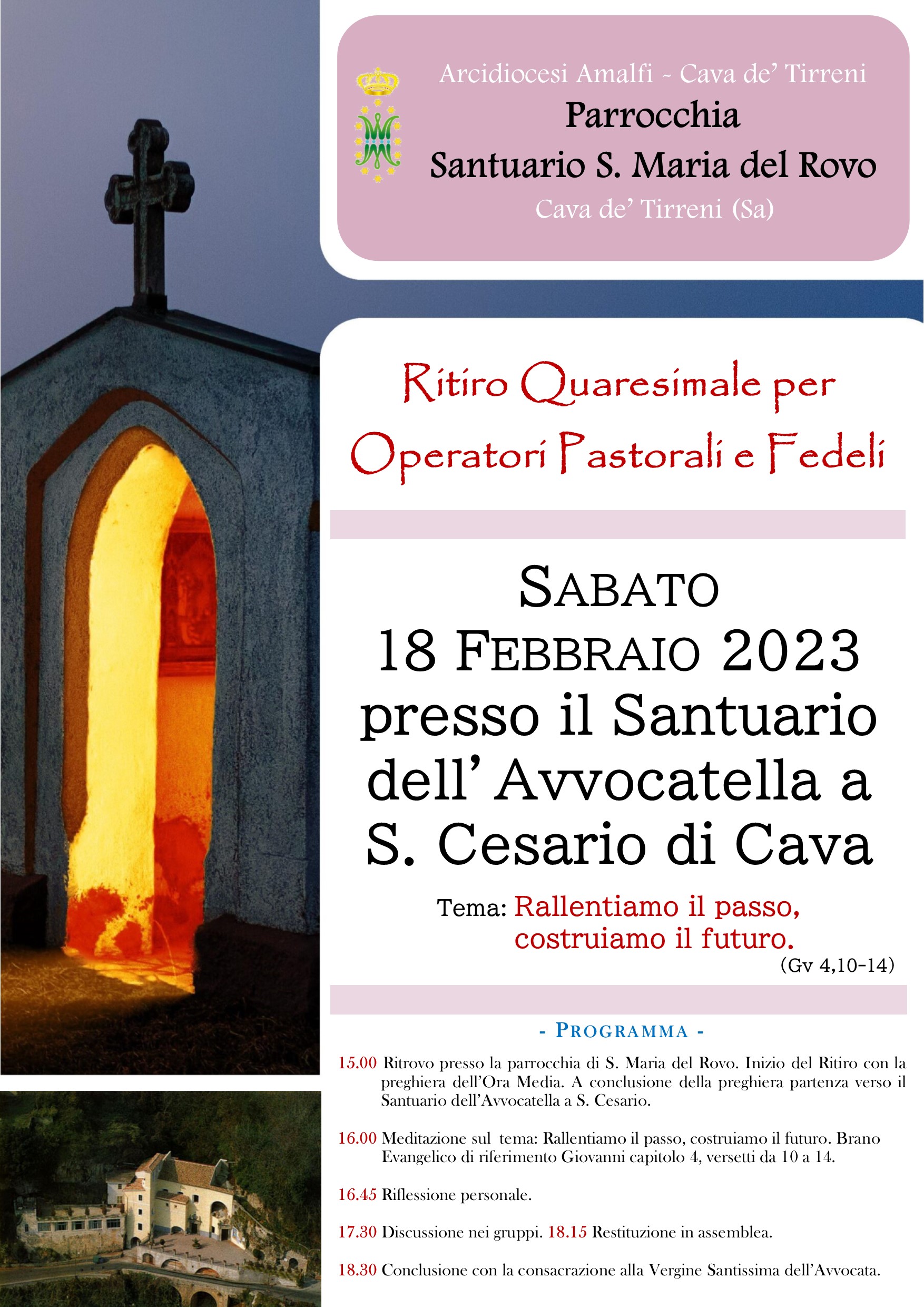 Arcidiocesi Amalfi ~ Cava de' Tirreni
Parrocchia
Santuario S. Maria del Rovo
Cava de' Tirreni (Sa)

Ritiro Quaresimale per Operatori Pastorali e Fedeli

SABATO
18 FEBBRAIO 2023
presso il Santuario dell' Avvocatella a S. Cesario di Cava

Tema: Rallentiamo il passo, costruiamo il futuro.
(Gv 4,10-14)

- PROGRAMMA -

15.00 Ritrovo presso la parrocchia di S. Maria del Rovo. Inizio del Ritiro con la preghiera dell'Ora Media. A conclusione della preghiera partenza verso il Santuario dell'Avvocatella a S. Cesario.

16.00 Meditazione sul tema: Rallentiamo il passo, costruiamo il futuro. Brano Evangelico di riferimento Giovanni capitolo 4, versetti da 10 a 14.

16.45 Riflessione personale.

17.30 Discussione nei gruppi. 18.15 Restituzione in assemblea.

18.30 Conclusione con la consacrazione alla Vergine Santissima dell'Avvocata.